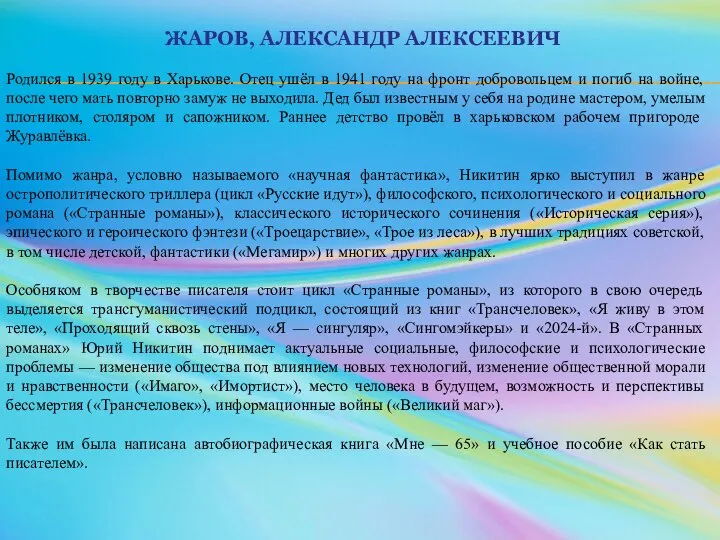 ЖАРОВ, АЛЕКСАНДР АЛЕКСЕЕВИЧ

Родился в 1939 году в Харькове. Отец ушёл в 1941 году на фронт добровольцем и погиб на войне, после чего мать повторно замуж не выходила. Дед был известным у себя на родине мастером, умелым плотником, столяром и сапожником. Раннее детство провёл в харьковском рабочем пригороде Журавлёвка.

Помимо жанра, условно называемого «научная фантастика», Никитин ярко выступил в жанре остросполитического триллера (цикл «Русские идут»), философского, психологического и социального романа («Странные романы»), классического исторического сочинения («Историческая серия»), эпического и героического фэнтези («Троецарствие», «Трое из леса»), в лучших традициях советской, в том числе детской, фантастики («Мегамир») и многих других жанрах.

Особняком в творчестве писателя стоит цикл «Странные романы», из которого в свою очередь выделяется трансгуманистический подцикл, состоящий из книг «Трансчеловек», «Я живу в этом теле», «Проходящий сквозь стены», «Я — сингуляр», «Сингомэйкеры» и «2024-й». В «Странных романах» Юрий Никитин поднимает актуальные социальные, философские и психологические проблемы — изменение общества под влиянием новых технологий, изменение общественной морали и нравственности («Имаго», «Имортист»), место человека в будущем, возможность и перспективы бессмертия («Трансчеловек»), информационные войны («Великий маг»).

Также им была написана автобиографическая книга «Мне — 65» и учебное пособие «Как стать писателем».